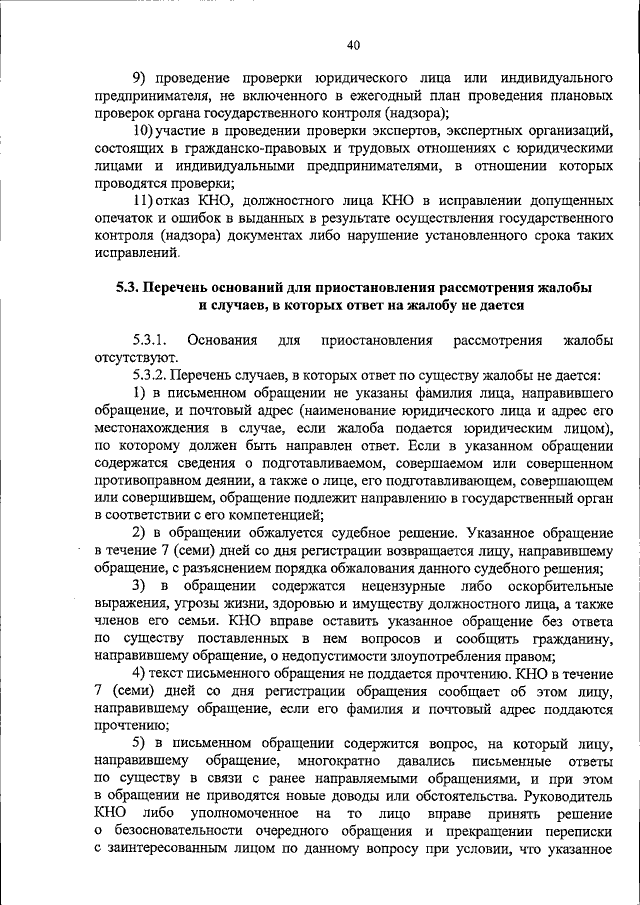 40

9) проведение проверки юридического лица или индивидуального предпринимателя, не включенного в ежегодный план проведения плановых проверок органа государственного контроля (надзора);

10) участие в проведении проверки экспертов, экспертных организаций, состоящих в гражданско-правовых и трудовых отношениях с юридическими лицами и индивидуальными предпринимателями, в отношении которых проводятся проверки;

11) отказ КНО, должностного лица КНО в исправлении допущенных опечаток и ошибок в выданных в результате осуществления государственного контроля (надзора) документах либо нарушение установленного срока таких исправлений.

5.3. Перечень оснований для приостановления рассмотрения жалобы и случаев, в которых ответ на жалобу не дается

5.3.1. Основания для приостановления рассмотрения жалобы отсутствуют.

5.3.2. Перечень случаев, в которых ответ по существу жалобы не дается:

1) в письменном обращении не указаны фамилия лица, направившего обращение, и почтовый адрес (наименование юридического лица и адрес его местонахождения в случае, если жалоба подается юридическим лицом), по которому должен быть направлен ответ. Если в указанном обращении содержатся сведения о подготавливаемом, совершаемом или совершенном противоправном деянии, а также о лице, его подготавливающем, совершающем или совершившем, обращение подлежит направлению в государственный орган в соответствии с его компетенцией;

2) в обращении обжалуется судебное решение. Указанное обращение в течение 7 (семи) дней со дня регистрации возвращается лицу, направившему обращение, с разъяснением порядка обжалования данного судебного решения;

3) в обращении содержатся нецензурные либо оскорбительные выражения, угрозы жизни, здоровью и имуществу должностного лица, а также членов его семьи. КНО вправе оставить указанное обращение без ответа по существу поставленных в нем вопросов и сообщить гражданину, направившему обращение, о недопустимости злоупотребления правом;

4) текст письменного обращения не поддается прочтению. КНО в течение 7 (семи) дней со дня регистрации обращения сообщает об этом лицу, направившему обращение, если его фамилия и почтовый адрес поддаются прочтению;

5) в письменном обращении содержится вопрос, на который лицу, направившему обращение, многократно давались письменные ответы по существу в связи с ранее направляемыми обращениями, и при этом в обращении не приводятся новые доводы или обстоятельства. Руководитель КНО либо уполномоченное на то лицо вправе принять решение о безосновательности очередного обращения и прекращении переписки с заинтересованным лицом по данному вопросу при условии, что указанное